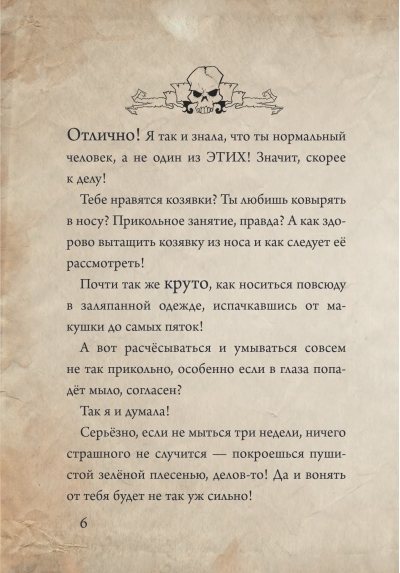 Отлично! Я так и знала, что ты нормальный человек, а не один из ЭТИХ! Значит, скорее к делу!

Тебе нравятся козявки? Ты любишь ковырять в носу? Прикольное занятие, правда? А как здорово вытащить козявку из носа и как следует её рассмотреть!

Почти так же круто, как носиться повсюду в заляпанной одежде, испачкавшись от макушки до самых пяток!

А вот расчёсываться и умываться совсем не так прикольно, особенно если в глаза попадёт мыло, согласен?

Так я и думала!

Серьёзно, если не мыться три недели, ничего страшного не случится — покроешься пушистой зелёной плесенью, делов-то! Да и вонять от тебя будет не так уж сильно!

6